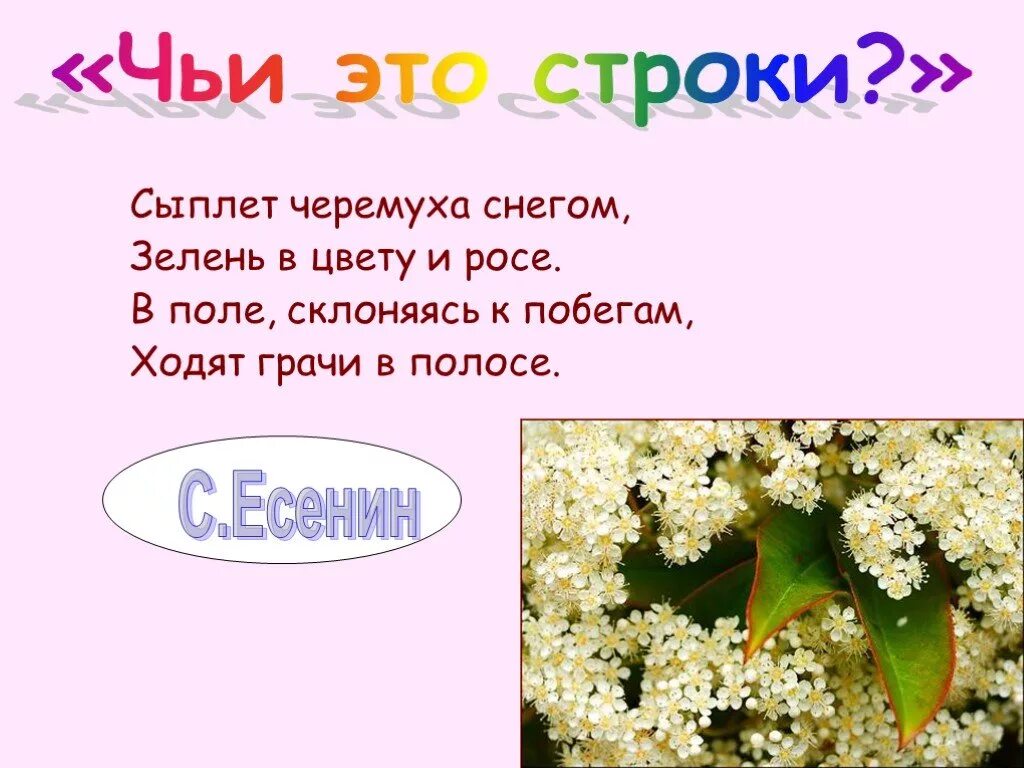 «Чьи это строки?»

Сыплет черемуха снегом,
Зелень в цвету и росе.
В поле, склоняясь к побегам,
Ходят грачи в полосе.

С.Есенин